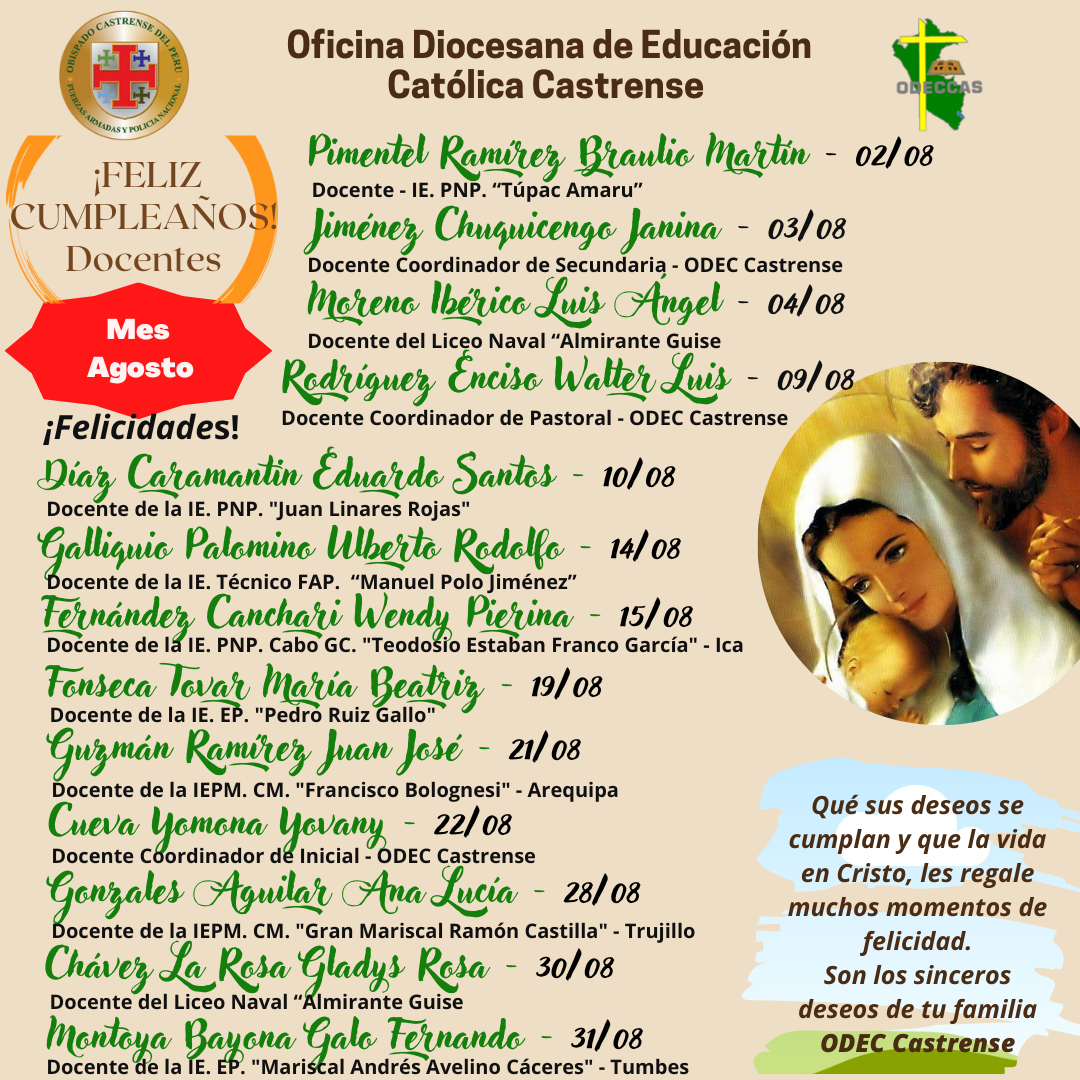 OBISPADO CASTRENSE DEL PERU
FUERZAS ARMADAS Y POLICIA NACIONAL

Oficina Diocesana de Educación Católica Castrense

ODECCAS

¡FELIZ CUMPLEAÑOS! Docentes

Mes Agosto

¡Felicidades!

Pimentel Ramírez Braulio Martín - 02/08
Docente - IE. PNP. "Túpac Amaru"

Jiménez Chuquicengo Janina - 03/08
Docente Coordinador de Secundaria - ODEC Castrense

Moreno Ibérico Luis Ángel - 04/08
Docente del Liceo Naval "Almirante Guise

Rodríguez Enciso Walter Luis - 09/08
Docente Coordinador de Pastoral - ODEC Castrense

Díaz Caramantin Eduardo Santos - 10/08
Docente de la IE. PNP. "Juan Linares Rojas"

Galliquio Palomino Ulberto Rodolfo - 14/08
Docente de la IE. Técnico FAP. "Manuel Polo Jiménez"

Fernández Canchari Wendy Pierina - 15/08
Docente de la IE. PNP. Cabo GC. "Teodosio Estaban Franco García" - Ica

Fonseca Tovar María Beatriz - 19/08
Docente de la IE. EP. "Pedro Ruiz Gallo"

Guzmán Ramírez Juan José - 21/08
Docente de la IEPM. CM. "Francisco Bolognesi" - Arequipa

Cueva Yomona Yovany - 22/08
Docente Coordinador de Inicial - ODEC Castrense

Gonzales Aguilar Ana Lucía - 28/08
Docente de la IEPM. CM. "Gran Mariscal Ramón Castilla" - Trujillo

Chávez La Rosa Gladys Rosa - 30/08
Docente del Liceo Naval "Almirante Guise

Montoya Bayona Galo Fernando - 31/08
Docente de la IE. EP. "Mariscal Andrés Avelino Cáceres" - Tumbes

Qué sus deseos se cumplan y que la vida en Cristo, les regale muchos momentos de felicidad.
Son los sinceros deseos de tu familia ODEC Castrense